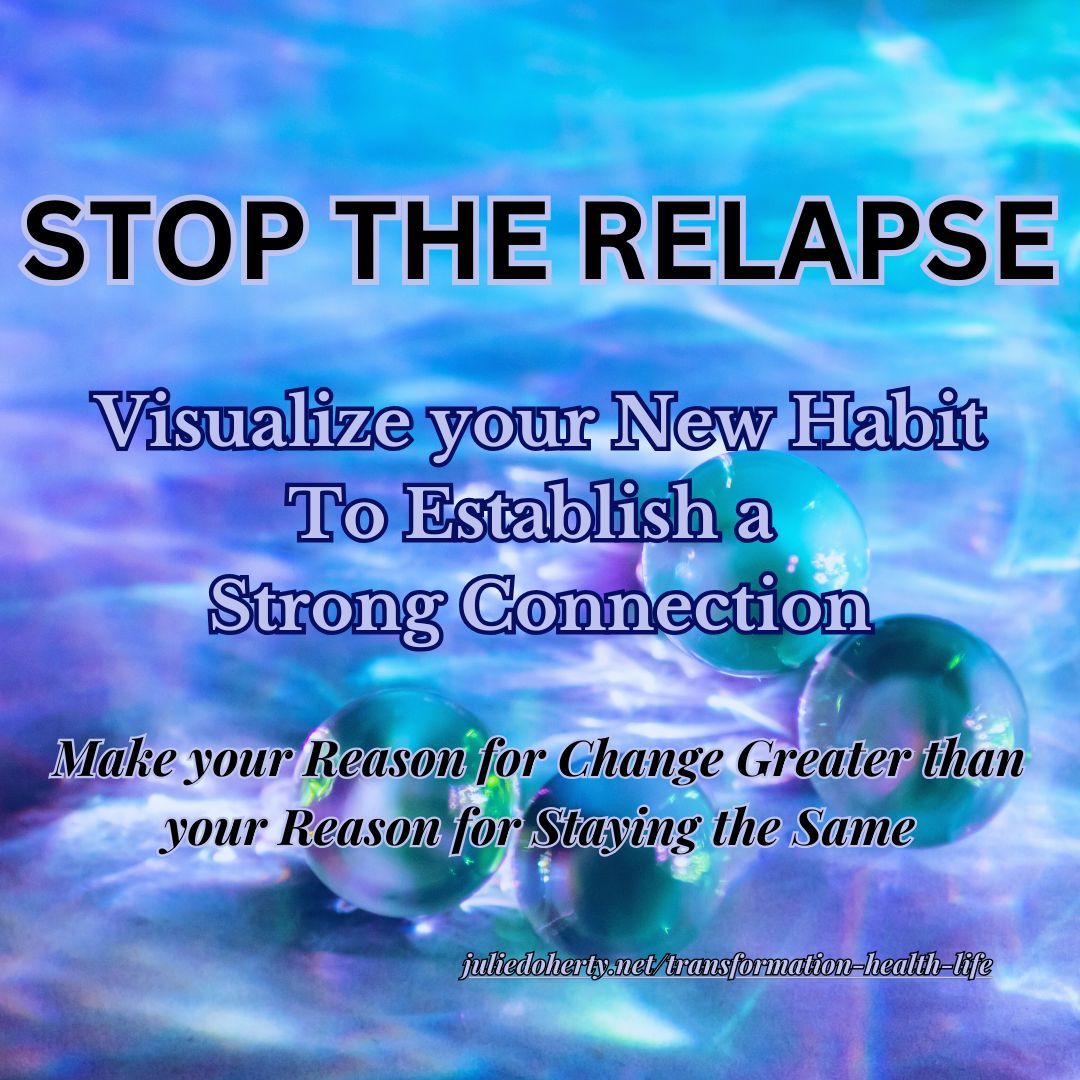 STOP THE RELAPSE

Visualize your New Habit To Establish a Strong Connection

Make your Reason for Change Greater than your Reason for Staying the Same

juliedoherty.net/transformation-health-life